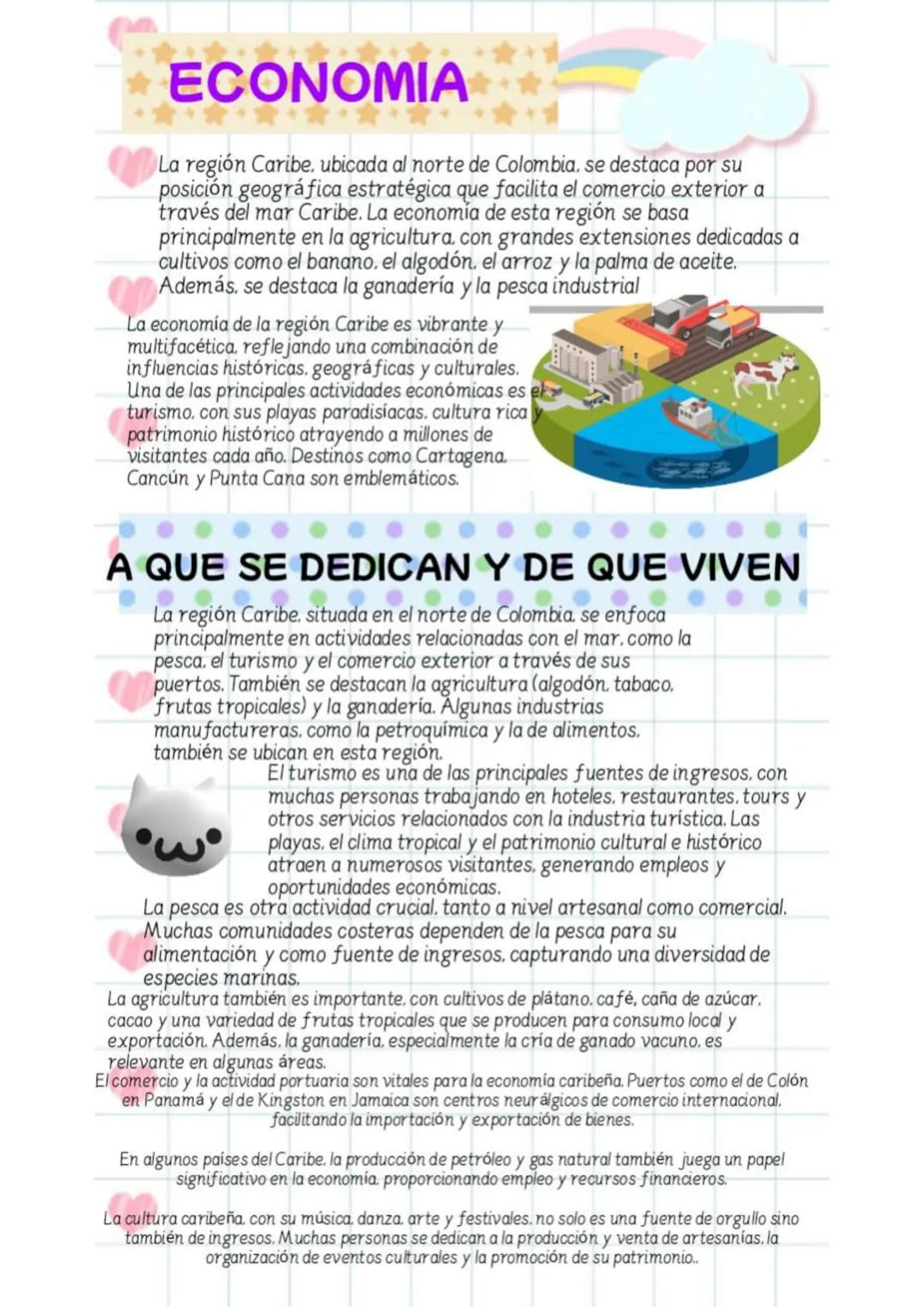 ECONOMIA

La región Caribe, ubicada al norte de Colombia, se destaca por su posición geográfica estratégica que facilita el comercio exterior a través del mar Caribe. La economía de esta región se basa principalmente en la agricultura, con grandes extensiones dedicadas a cultivos como el banano, el algodón, el arroz y la palma de aceite. Además, se destaca la ganadería y la pesca industrial

La economía de la región Caribe es vibrante y multifacética, reflejando una combinación de influencias históricas, geográficas y culturales. Una de las principales actividades económicas es el turismo, con sus playas paradisíacas, cultura rica y patrimonio histórico atrayendo a millones de visitantes cada año. Destinos como Cartagena, Cancún y Punta Cana son emblemáticos.

A QUE SE DEDICAN Y DE QUE VIVEN

La región Caribe, situada en el norte de Colombia, se enfoca principalmente en actividades relacionadas con el mar, como la pesca, el turismo y el comercio exterior a través de sus puertos. También se destacan la agricultura (algodón, tabaco, frutas tropicales) y la ganadería. Algunas industrias manufactureras, como la petroquímica y la de alimentos, también se ubican en esta región.

El turismo es una de las principales fuentes de ingresos, con muchas personas trabajando en hoteles, restaurantes, tours y otros servicios relacionados con la industria turística. Las playas, el clima tropical y el patrimonio cultural e histórico atraen a numerosos visitantes, generando empleos y oportunidades económicas.

La pesca es otra actividad crucial, tanto a nivel artesanal como comercial. Muchas comunidades costeras dependen de la pesca para su alimentación y como fuente de ingresos, capturando una diversidad de especies marinas.

La agricultura también es importante, con cultivos de plátano, café, caña de azúcar, cacao y una variedad de frutas tropicales que se producen para consumo local y exportación. Además, la ganadería, especialmente la cría de ganado vacuno, es relevante en algunas áreas.

El comercio y la actividad portuaria son vitales para la economía caribeña. Puertos como el de Colón en Panamá y el de Kingston en Jamaica son centros neurálgicos de comercio internacional, facilitando la importación y exportación de bienes.

En algunos países del Caribe, la producción de petróleo y gas natural también juega un papel significativo en la economía, proporcionando empleo y recursos financieros.

La cultura caribeña, con su música, danza, arte y festivales, no solo es una fuente de orgullo sino también de ingresos. Muchas personas se dedican a la producción y venta de artesanías, la organización de eventos culturales y la promoción de su patrimonio..